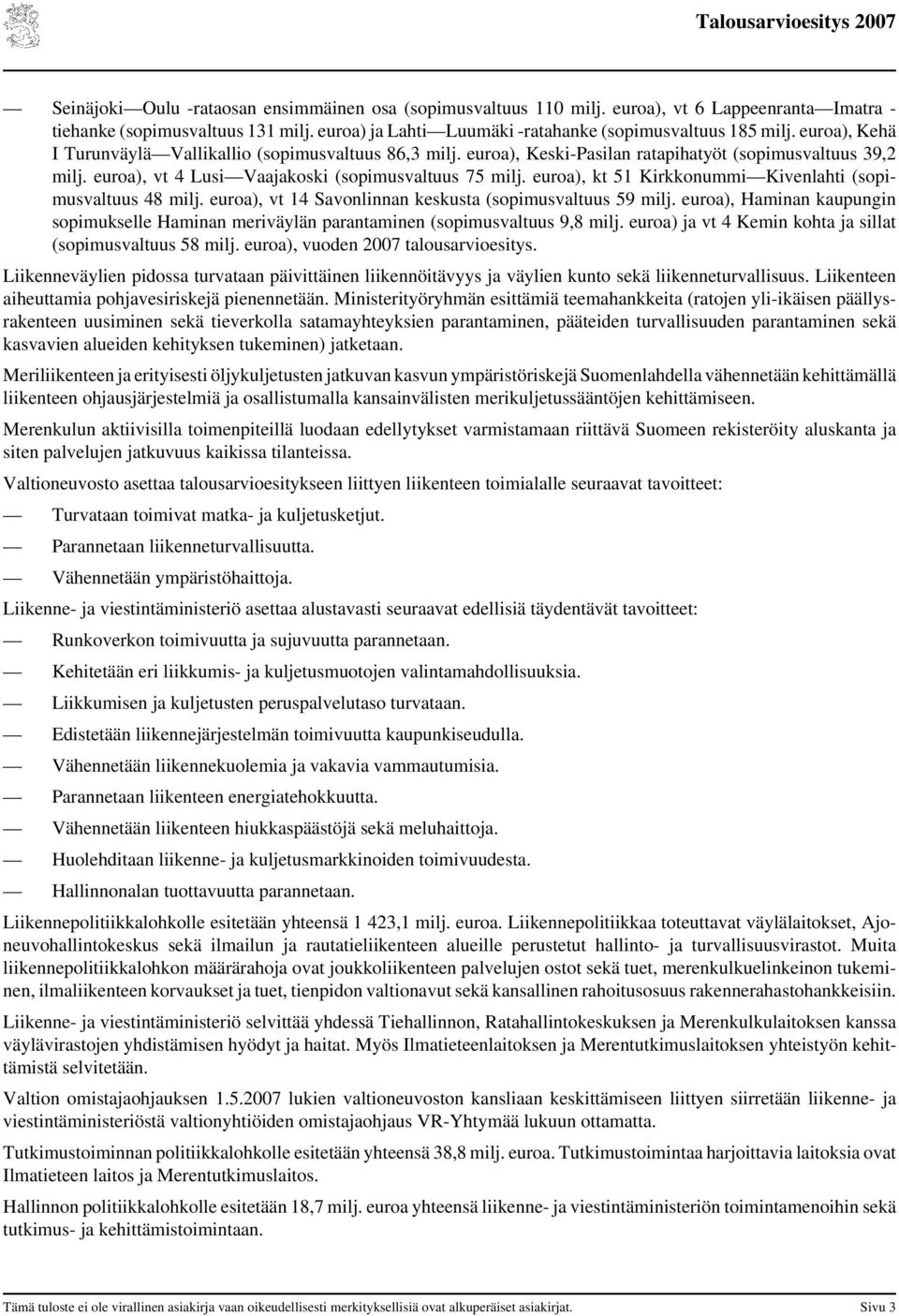 Talousarvioesitys 2007

— Seinäjoki—Oulu -rataosan ensimmäinen osa (sopimusvaltuus 110 milj. euroa), vt 6 Lappeenranta—Imatra -tiehanke (sopimusvaltuus 131 milj. euroa) ja Lahti—Luumäki -ratahanke (sopimusvaltuus 185 milj. euroa), Kehä I Turunväylä—Vallikallio (sopimusvaltuus 86,3 milj. euroa), Keski-Pasilan ratapihatyöt (sopimusvaltuus 39,2 milj. euroa), vt 4 Lusi—Vaajakoski (sopimusvaltuus 75 milj. euroa), kt 51 Kirkkonummi—Kivenlahti (sopimusvaltuus 48 milj. euroa), vt 14 Savonlinnan keskusta (sopimusvaltuus 59 milj. euroa), Haminan kaupungin sopimukselle Haminan meriväylän parantaminen (sopimusvaltuus 9,8 milj. euroa) ja vt 4 Kemin kohta ja sillat (sopimusvaltuus 58 milj. euroa), vuoden 2007 talousarvioesitys.

Liikenneväylien pidossa turvataan päivittäinen liikennöitävyys ja väylien kunto sekä liikenneturvallisuus. Liikenteen aiheuttamia pohjavesiriskejä pienennetään. Ministerityöryhmän esittämiä teemahankkeita (ratojen yli-ikäisen päällysrakenteen uusiminen sekä tieverkolla satamayhteyksien parantaminen, pääteiden turvallisuuden parantaminen sekä kasvavien alueiden kehityksen tukeminen) jatketaan.

Meriliikenteen ja erityisesti öljykuljetusten jatkuvan kasvun ympäristöriskejä Suomenlahdella vähennetään kehittämällä liikenteen ohjausjärjestelmiä ja osallistumalla kansainvälisten merikuljetussääntöjen kehittämiseen.

Merenkulun aktiivisilla toimenpiteillä luodaan edellytykset varmistamaan riittävä Suomeen rekisteröity aluskanta ja siten palvelujen jatkuvuus kaikissa tilanteissa.

Valtioneuvosto asettaa talousarvioesitykseen liittyen liikenteen toimialalle seuraavat tavoitteet:

— Turvataan toimivat matka- ja kuljetusketjut.

— Parannetaan liikenneturvallisuutta.

— Vähennetään ympäristöhaittoja.

Liikenne- ja viestintäministeriö asettaa alustavasti seuraavat edellisiä täydentävät tavoitteet:

— Runkoverkon toimivuutta ja sujuvuutta parannetaan.

— Kehitetään eri liikkumis- ja kuljetusmuotojen valintamahdollisuuksia.

— Liikkumisen ja kuljetusten peruspalvelutaso turvataan.

— Edistetään liikennejärjestelmän toimivuutta kaupunkiseudulla.

— Vähennetään liikennekuolemia ja vakavia vammautumisia.

— Parannetaan liikenteen energiatehokkuutta.

— Vähennetään liikenteen hiukkaspäästöjä sekä meluhaittoja.

— Huolehditaan liikenne- ja kuljetusmarkkinoiden toimivuudesta.

— Hallinnonalan tuottavuutta parannetaan.

Liikennepolitiikkalohkolle esitetään yhteensä 1 423,1 milj. euroa. Liikennepolitiikkaa toteuttavat väylälaitokset, Ajoneuvohallintokeskus sekä ilmailun ja rautatieliikenteen alueille perustetut hallinto- ja turvallisuusvirastot. Muita liikennepolitiikkalohkon määrärahoja ovat joukkoliikenteen palvelujen ostot sekä tuet, merenkulkuelinkeinon tukeminen, ilmaliikenteen korvaukset ja tuet, tienpidon valtionavut sekä kansallinen rahoitusosuus rakennerahastohankkeisiin.

Liikenne- ja viestintäministeriö selvittää yhdessä Tiehallinnon, Ratahallintokeskuksen ja Merenkulkulaitoksen kanssa väylävirastojen yhdistämisen hyödyt ja haitat. Myös Ilmatieteenlaitoksen ja Merentutkimuslaitoksen yhteistyön kehittämistä selvitetään.

Valtion omistajaohjauksen 1.5.2007 lukien valtioneuvoston kansliaan keskittämiseen liittyen siirretään liikenne- ja viestintäministeriöstä valtionyhtiöiden omistajaohjaus VR-Yhtymää lukuun ottamatta.

Tutkimustoiminnan politiikkalohkolle esitetään yhteensä 38,8 milj. euroa. Tutkimustoimintaa harjoittavia laitoksia ovat Ilmatieteen laitos ja Merentutkimuslaitos.

Hallinnon politiikkalohkolle esitetään 18,7 milj. euroa yhteensä liikenne- ja viestintäministeriön toimintamenoihin sekä tutkimus- ja kehittämistoimintaan.

Tämä tuloste ei ole virallinen asiakirja vaan oikeudellisesti merkityksellisiä ovat alkuperäiset asiakirjat. Sivu 3